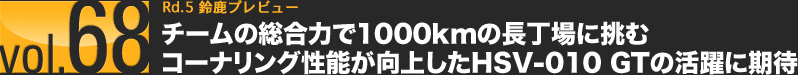 vol.68

Rd.5 鈴鹿プレビュー

チームの総合力で1000kmの長丁場に挑む
コーナリング性能が向上したHSV-010 GTの活躍に期待